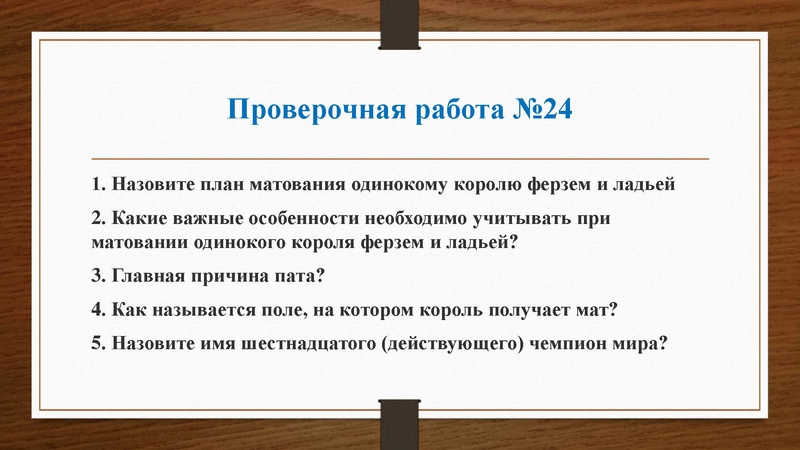 Проверочная работа №24

1. Назовите план матования одинокому королю ферзем и ладьей

2. Какие важные особенности необходимо учитывать при матовании одинокого короля ферзем и ладьей?

3. Главная причина пата?

4. Как называется поле, на котором король получает мат?

5. Назовите имя шестнадцатого (действующего) чемпион мира?